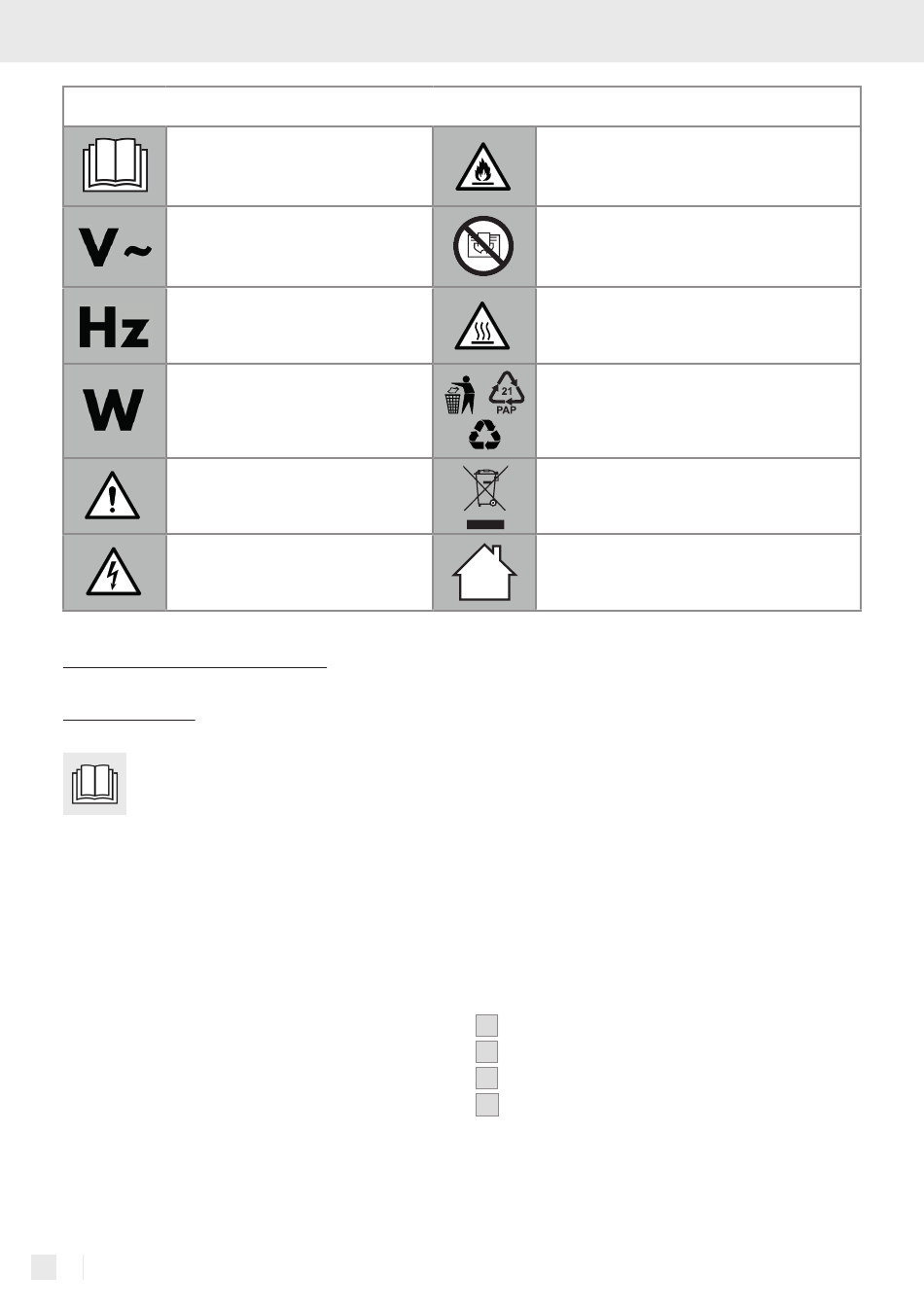 V~

Hz

W

21
PAP